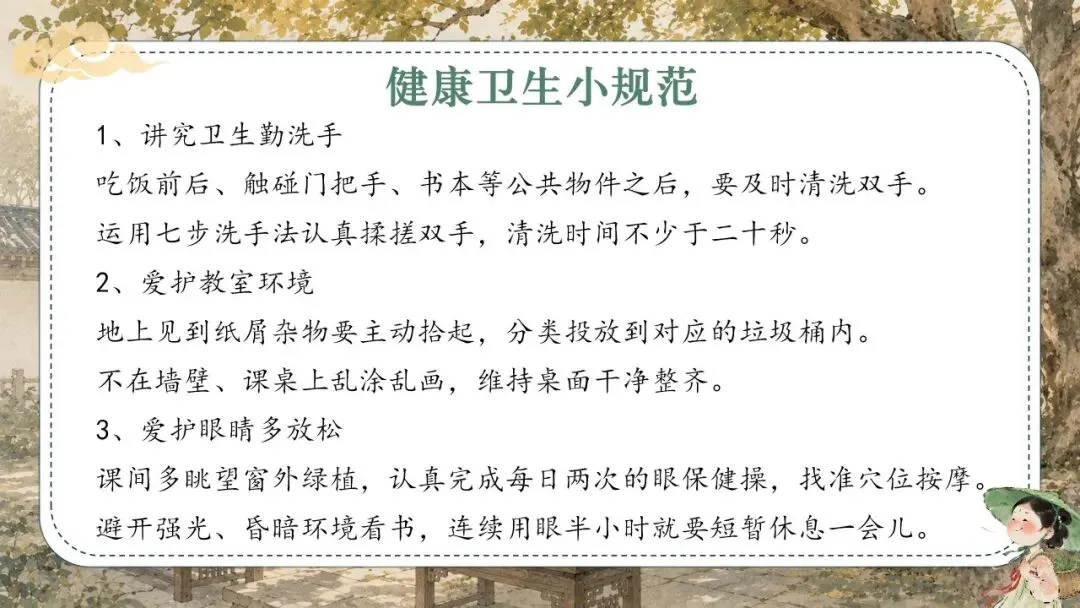 健康卫生小规范

1、讲究卫生勤洗手

吃饭前后、触碰门把手、书本等公共物件之后，要及时清洗双手。

运用七步洗手法认真揉搓双手，清洗时间不少于二十秒。

2、爱护教室环境

地上见到纸屑杂物要主动拾起，分类投放到对应的垃圾桶内。

不在墙壁、课桌上乱涂乱画，维持桌面干净整齐。

3、爱护眼睛多放松

课间多眺望窗外绿植，认真完成每日两次的眼保健操，找准穴位按摩。

避开强光、昏暗环境看书，连续用眼半小时就要短暂休息一会儿。